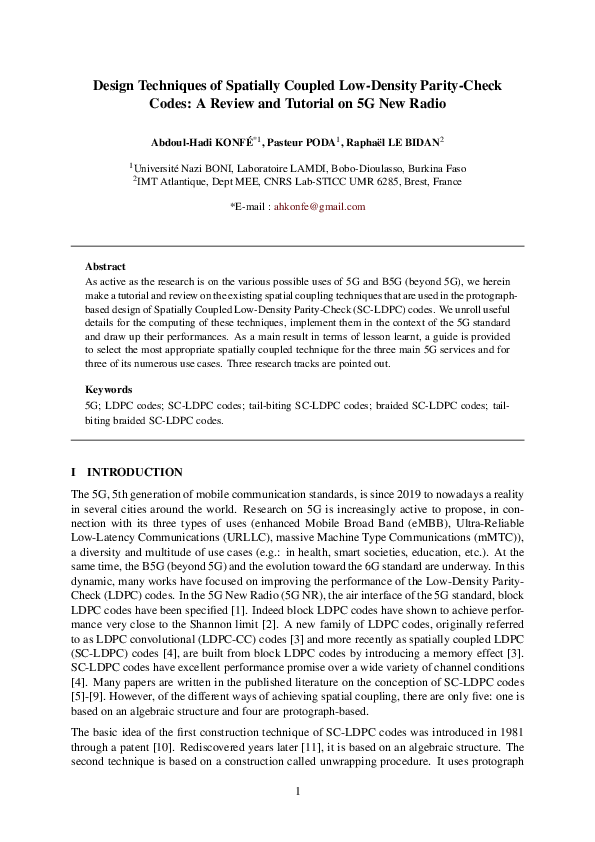 Design Techniques of Spatially Coupled Low-Density Parity-Check Codes: A Review and Tutorial on 5G New Radio

Abdoul-Hadi KONFÉ$^{*1}$, Pasteur PODA$^{1}$, Raphaël LE BIDAN$^{2}$

$^{1}$Université Nazi BONI, Laboratoire LAMDI, Bobo-Dioulasso, Burkina Faso
$^{2}$IMT Atlantique, Dept MEE, CNRS Lab-STICC UMR 6285, Brest, France

*E-mail : ahkonfe@gmail.com

Abstract
As active as the research is on the various possible uses of 5G and B5G (beyond 5G), we herein make a tutorial and review on the existing spatial coupling techniques that are used in the protograph-based design of Spatially Coupled Low-Density Parity-Check (SC-LDPC) codes. We unroll useful details for the computing of these techniques, implement them in the context of the 5G standard and draw up their performances. As a main result in terms of lesson learnt, a guide is provided to select the most appropriate spatially coupled technique for the three main 5G services and for three of its numerous use cases. Three research tracks are pointed out.

Keywords
5G; LDPC codes; SC-LDPC codes; tail-biting SC-LDPC codes; braided SC-LDPC codes; tail-biting braided SC-LDPC codes.

I INTRODUCTION

The 5G, 5th generation of mobile communication standards, is since 2019 to nowadays a reality in several cities around the world. Research on 5G is increasingly active to propose, in connection with its three types of uses (enhanced Mobile Broad Band (eMBB), Ultra-Reliable Low-Latency Communications (URLLC), massive Machine Type Communications (mMTC)), a diversity and multitude of use cases (e.g.: in health, smart societies, education, etc.). At the same time, the B5G (beyond 5G) and the evolution toward the 6G standard are underway. In this dynamic, many works have focused on improving the performance of the Low-Density Parity-Check (LDPC) codes. In the 5G New Radio (5G NR), the air interface of the 5G standard, block LDPC codes have been specified [1]. Indeed block LDPC codes have shown to achieve performance very close to the Shannon limit [2]. A new family of LDPC codes, originally referred to as LDPC convolutional (LDPC-CC) codes [3] and more recently as spatially coupled LDPC (SC-LDPC) codes [4], are built from block LDPC codes by introducing a memory effect [3]. SC-LDPC codes have excellent performance promise over a wide variety of channel conditions [4]. Many papers are written in the published literature on the conception of SC-LDPC codes [5]-[9]. However, of the different ways of achieving spatial coupling, there are only five: one is based on an algebraic structure and four are protograph-based.

The basic idea of the first construction technique of SC-LDPC codes was introduced in 1981 through a patent [10]. Rediscovered years later [11], it is based on an algebraic structure. The second technique is based on a construction called unwrapping procedure. It uses protograph

1